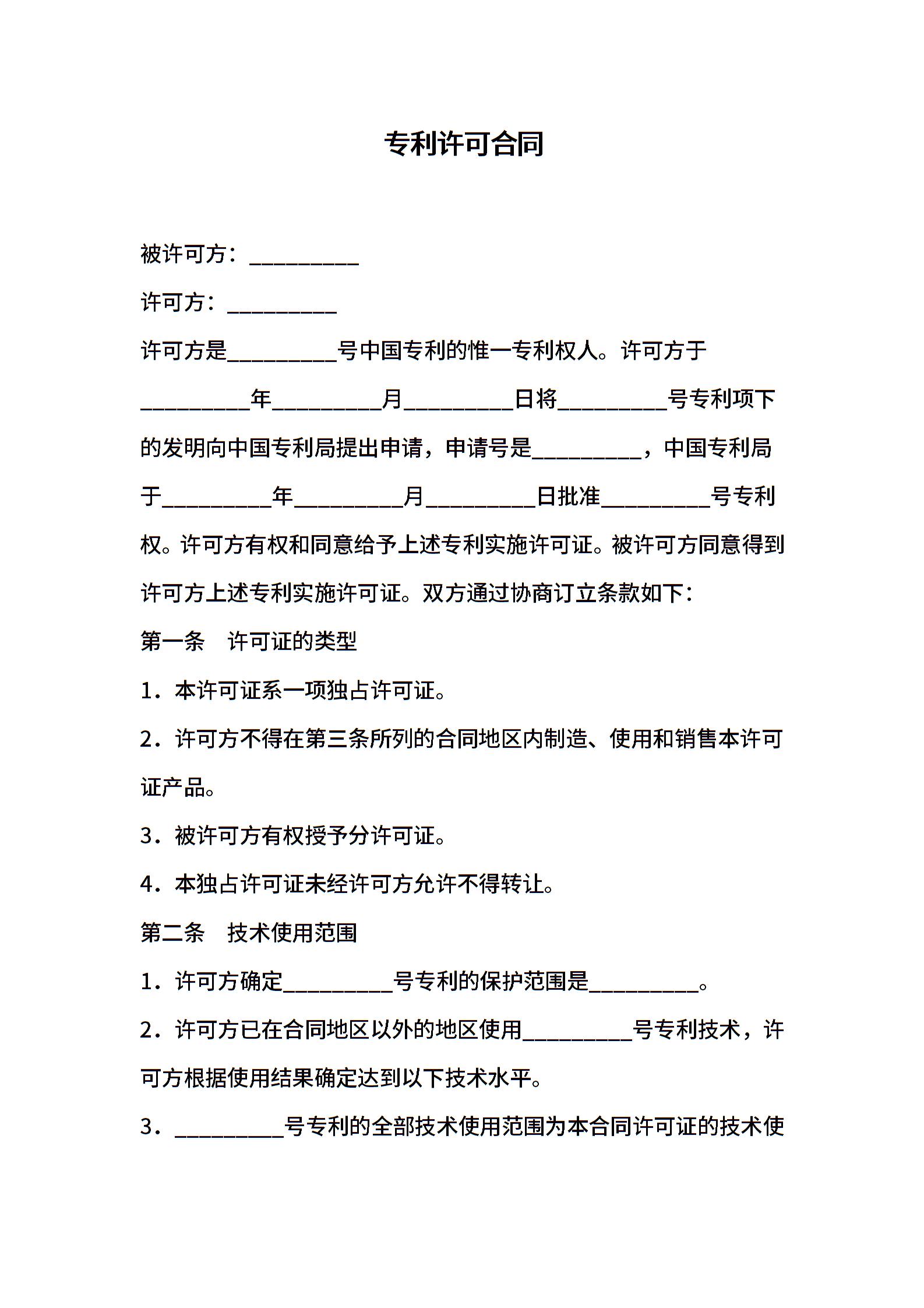 专利许可合同

被许可方：__________

许可方：__________

许可方是__________号中国专利的惟一专利权人。许可方于__________年__________月__________日将__________号专利项下的发明向中国专利局提出申请，申请号是__________，中国专利局于__________年__________月__________日批准__________号专利权。许可方有权和同意给予上述专利实施许可证。被许可方同意得到许可方上述专利实施许可证。双方通过协商订立条款如下：

第一条　许可证的类型

1．本许可证系一项独占许可证。

2．许可方不得在第三条所列的合同地区内制造、使用和销售本许可证产品。

3．被许可方有权授予分许可证。

4．本独占许可证未经许可方允许不得转让。

第二条　技术使用范围

1．许可方确定__________号专利的保护范围是__________。

2．许可方已在合同地区以外的地区使用__________号专利技术，许可方根据使用结果确定达到以下技术水平。

3．__________号专利的全部技术使用范围为本合同许可证的技术使